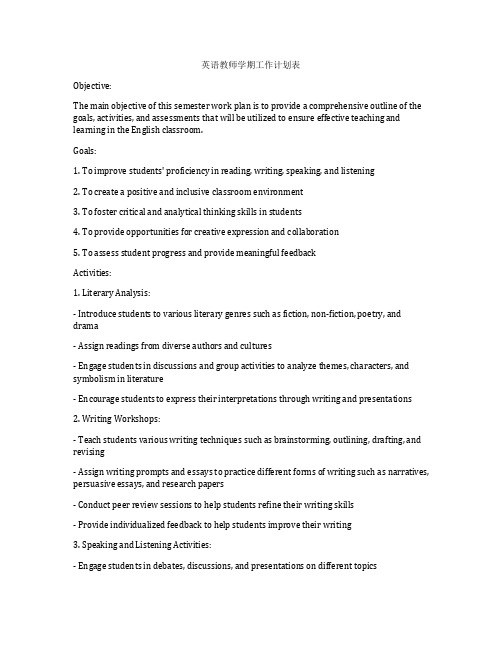 英语教师学期工作计划表

Objective:

The main objective of this semester work plan is to provide a comprehensive outline of the goals, activities, and assessments that will be utilized to ensure effective teaching and learning in the English classroom.

Goals:

1. To improve students' proficiency in reading, writing, speaking, and listening

2. To create a positive and inclusive classroom environment

3. To foster critical and analytical thinking skills in students

4. To provide opportunities for creative expression and collaboration

5. To assess student progress and provide meaningful feedback

Activities:

1. Literary Analysis:

- Introduce students to various literary genres such as fiction, non-fiction, poetry, and drama

- Assign readings from diverse authors and cultures

- Engage students in discussions and group activities to analyze themes, characters, and symbolism in literature

- Encourage students to express their interpretations through writing and presentations

2. Writing Workshops:

- Teach students various writing techniques such as brainstorming, outlining, drafting, and revising

- Assign writing prompts and essays to practice different forms of writing such as narratives, persuasive essays, and research papers

- Conduct peer review sessions to help students refine their writing skills

- Provide individualized feedback to help students improve their writing

3. Speaking and Listening Activities:

- Engage students in debates, discussions, and presentations on different topics